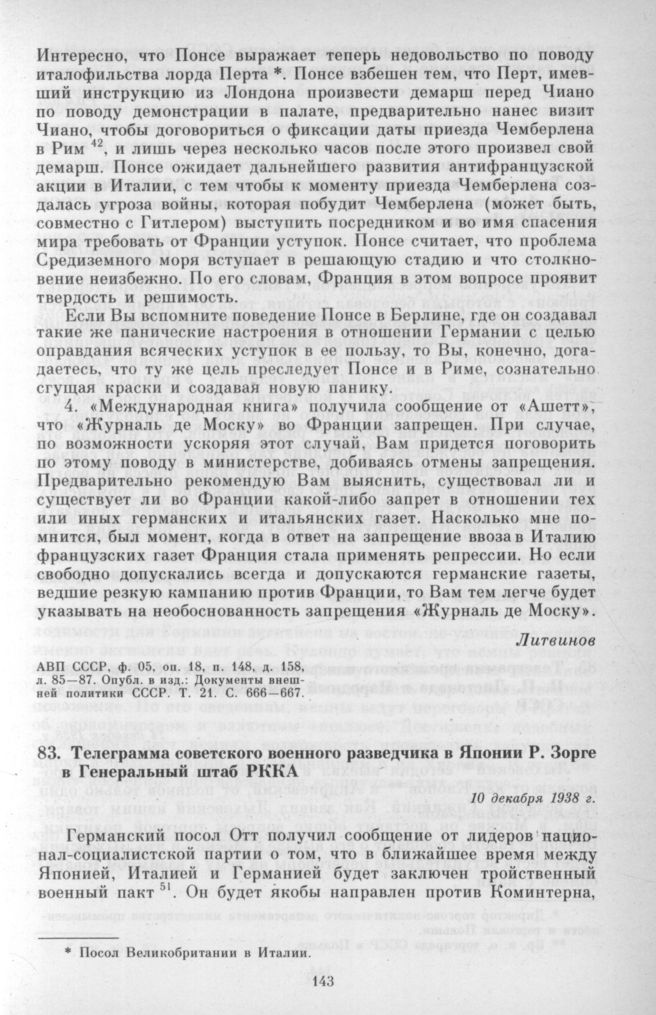 Интересно, что Понсе выражает теперь недовольство по поводу италофильства лорда Перта *. Понсе взбешен тем, что Перт, имевший инструкцию из Лондона произвести демарш перед Чиано по поводу демонстрации в палате, предварительно нанес визит Чиано, чтобы договориться о фиксации даты приезда Чемберлена в Рим $^{42}$, и лишь через несколько часов после этого произвел свой демарш. Понсе ожидает дальнейшего развития антифранцузской акции в Италии, с тем чтобы к моменту приезда Чемберлена создалась угроза войны, которая побудит Чемберлена (может быть, совместно с Гитлером) выступить посредником и во имя спасения мира требовать от Франции уступок. Понсе считает, что проблема Средиземного моря вступает в решающую стадию и что столкновение неизбежно. По его словам, Франция в этом вопросе проявит твердость и решимость.

Если Вы вспомните поведение Понсе в Берлине, где он создавал такие же панические настроения в отношении Германии с целью оправдания всяческих уступок в ее пользу, то Вы, конечно, догадаетесь, что ту же цель преследует Понсе и в Риме, сознательно сгущая краски и создавая новую панику.

4. «Международная книга» получила сообщение от «Ашетт», что «Журналь де Моску» во Франции запрещен. При случае, по возможности ускоряя этот случай, Вам придется поговорить по этому поводу в министерстве, добиваясь отмены запрещения. Предварительно рекомендую Вам выяснить, существовал ли и существует ли во Франции какой-либо запрет в отношении тех или иных германских и итальянских газет. Насколько мне помнится, был момент, когда в ответ на запрещение ввоза в Италию французских газет Франция стала применять репрессии. Но если свободно допускались всегда и допускаются германские газеты, ведшие резкую кампанию против Франции, то Вам тем легче будет указывать на необоснованность запрещения «Журналь де Моску».

Литвинов

АВП СССР, ф. 05, оп. 18, п. 148, д. 158, л. 85—87. Опубл. в изд.: Документы внешней политики СССР. Т. 21. С. 666—667.

83. Телеграмма советского военного разведчика в Японии Р. Зорге в Генеральный штаб РККА

10 декабря 1938 г.

Германский посол Отт получил сообщение от лидеров национал-социалистской партии о том, что в ближайшее время между Японией, Италией и Германией будет заключен тройственный военный пакт $^{51}$. Он будет якобы направлен против Коминтерна,

* Посол Великобритании в Италии.

143